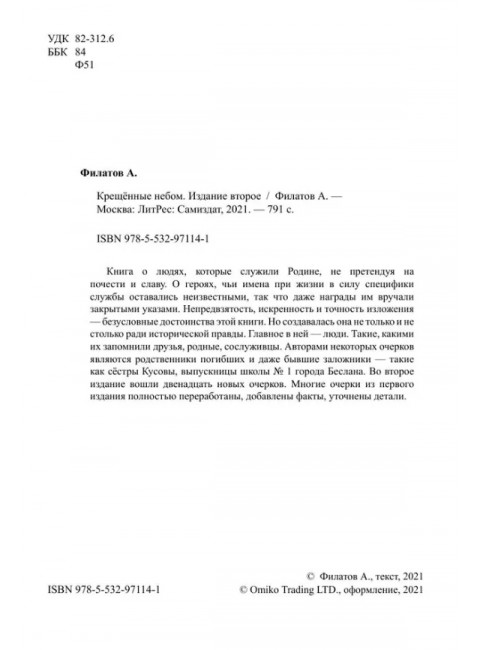 УДК 82-312.6
ББК 84
Ф51

**Филатов А.**

Крещённые небом. Издание второе / Филатов А. — Москва: ЛитРес: Самиздат, 2021. — 791 с.

ISBN 978-5-532-97114-1

Книга о людях, которые служили Родине, не претендуя на почести и славу. О героях, чьи имена при жизни в силу специфики службы оставались неизвестными, так что даже награды им вручали закрытыми указами. Непредвзятость, искренность и точность изложения — безусловные достоинства этой книги. Но создавалась она не только и не столько ради исторической правды. Главное в ней — люди. Такие, какими их запомнили друзья, родные, сослуживцы. Авторами некоторых очерков являются родственники погибших и даже бывшие заложники — такие как сёстры Кусовы, выпускницы школы № 1 города Беслана. Во второе издание вошли двенадцать новых очерков. Многие очерки из первого издания полностью переработаны, добавлены факты, уточнены детали.

ISBN 978-5-532-97114-1

© Филатов А., текст, 2021
© Omiko Trading LTD., оформление, 2021